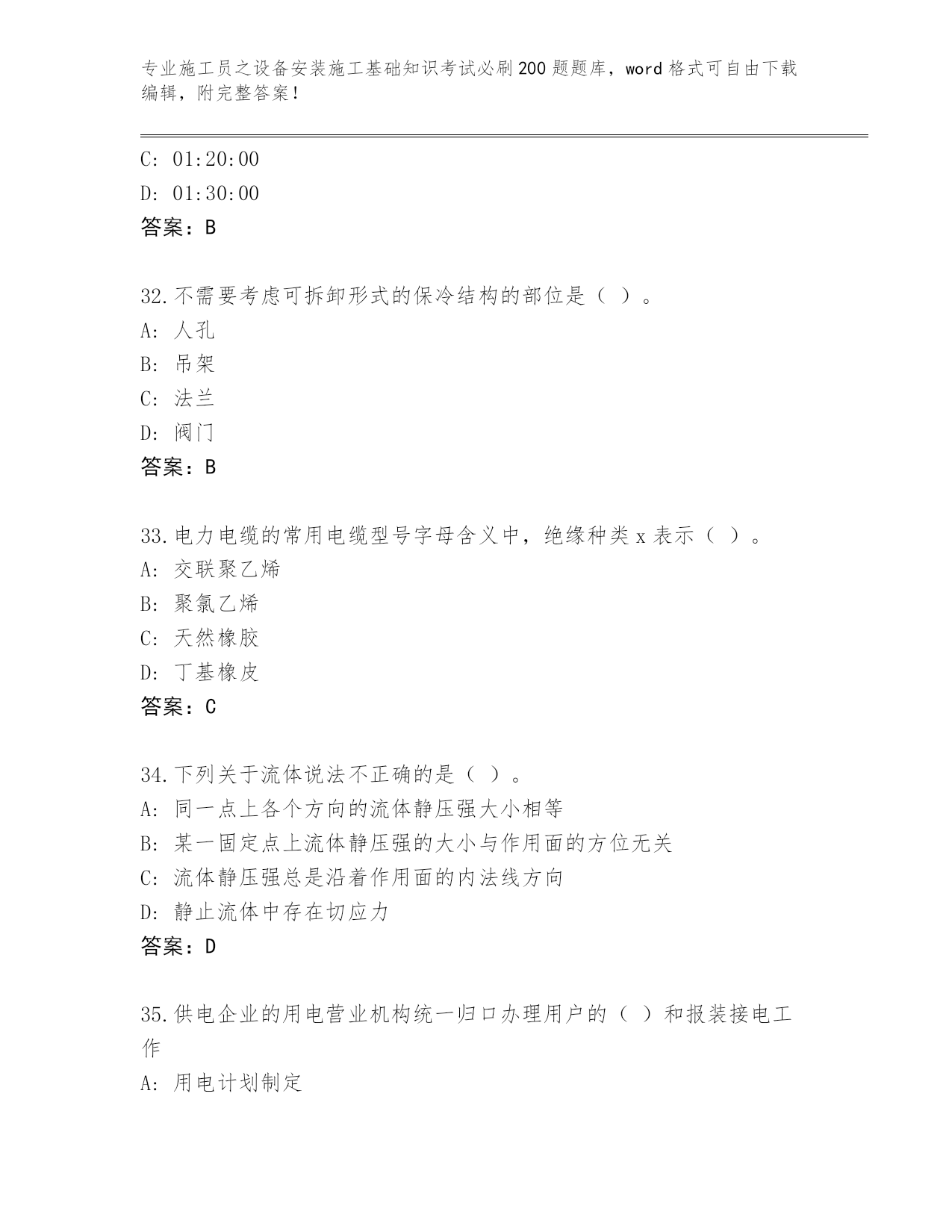 专业施工员之设备安装施工基础知识考试必刷200题题库，word格式可自由下载编辑，附完整答案！

C: 01:20:00
D: 01:30:00
答案：B

32.不需要考虑可拆卸形式的保冷结构的部位是（ ）。
A: 人孔
B: 吊架
C: 法兰
D: 阀门
答案：B

33.电力电缆的常用电缆型号字母含义中，绝缘种类x表示（ ）。
A: 交联聚乙烯
B: 聚氯乙烯
C: 天然橡胶
D: 丁基橡皮
答案：C

34.下列关于流体说法不正确的是（ ）。
A: 同一点上各个方向的流体静压强大小相等
B: 某一固定点上流体静压强的大小与作用面的方位无关
C: 流体静压强总是沿着作用面的内法线方向
D: 静止流体中存在切应力
答案：D

35.供电企业的用电营业机构统一归口办理用户的（ ）和报装接电工作
A: 用电计划制定